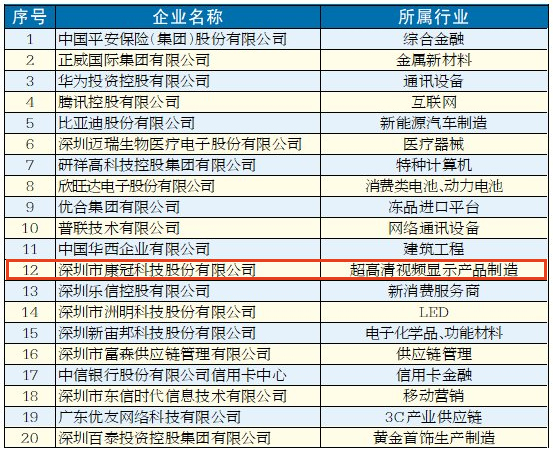 | 序号 | 企业名称 | 所属行业 |
|---|---|---|
| 1 | 中国平安保险(集团)股份有限公司 | 综合金融 |
| 2 | 正威国际集团有限公司 | 金属新材料 |
| 3 | 华为投资控股有限公司 | 通讯设备 |
| 4 | 腾讯控股有限公司 | 互联网 |
| 5 | 比亚迪股份有限公司 | 新能源汽车制造 |
| 6 | 深圳迈瑞生物医疗电子股份有限公司 | 医疗器械 |
| 7 | 研祥高科技控股集团有限公司 | 特种计算机 |
| 8 | 欣旺达电子股份有限公司 | 消费类电池、动力电池 |
| 9 | 优合集团有限公司 | 冻品进口平台 |
| 10 | 普联技术有限公司 | 网络通讯设备 |
| 11 | 中国华西企业有限公司 | 建筑工程 |
| 12 | 深圳市康冠科技股份有限公司 | 超高清视频显示产品制造 |
| 13 | 深圳乐信控股有限公司 | 新消费服务商 |
| 14 | 深圳市洲明科技股份有限公司 | LED |
| 15 | 深圳新宙邦科技股份有限公司 | 电子化学品、功能材料 |
| 16 | 深圳市富森供应链管理有限公司 | 供应链管理 |
| 17 | 中信银行股份有限公司信用卡中心 | 信用卡金融 |
| 18 | 深圳市东信时代信息技术有限公司 | 移动营销 |
| 19 | 广东优友网络科技有限公司 | 3C产业供应链 |
| 20 | 深圳百泰投资控股集团有限公司 | 黄金首饰生产制造 |